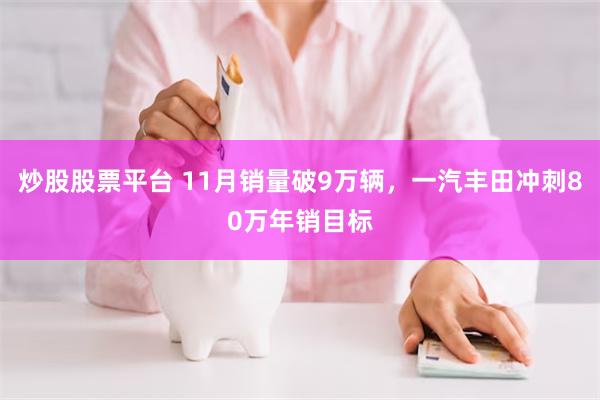 炒股股票平台 11月销量破9万辆，一汽丰田冲刺80万年销目标